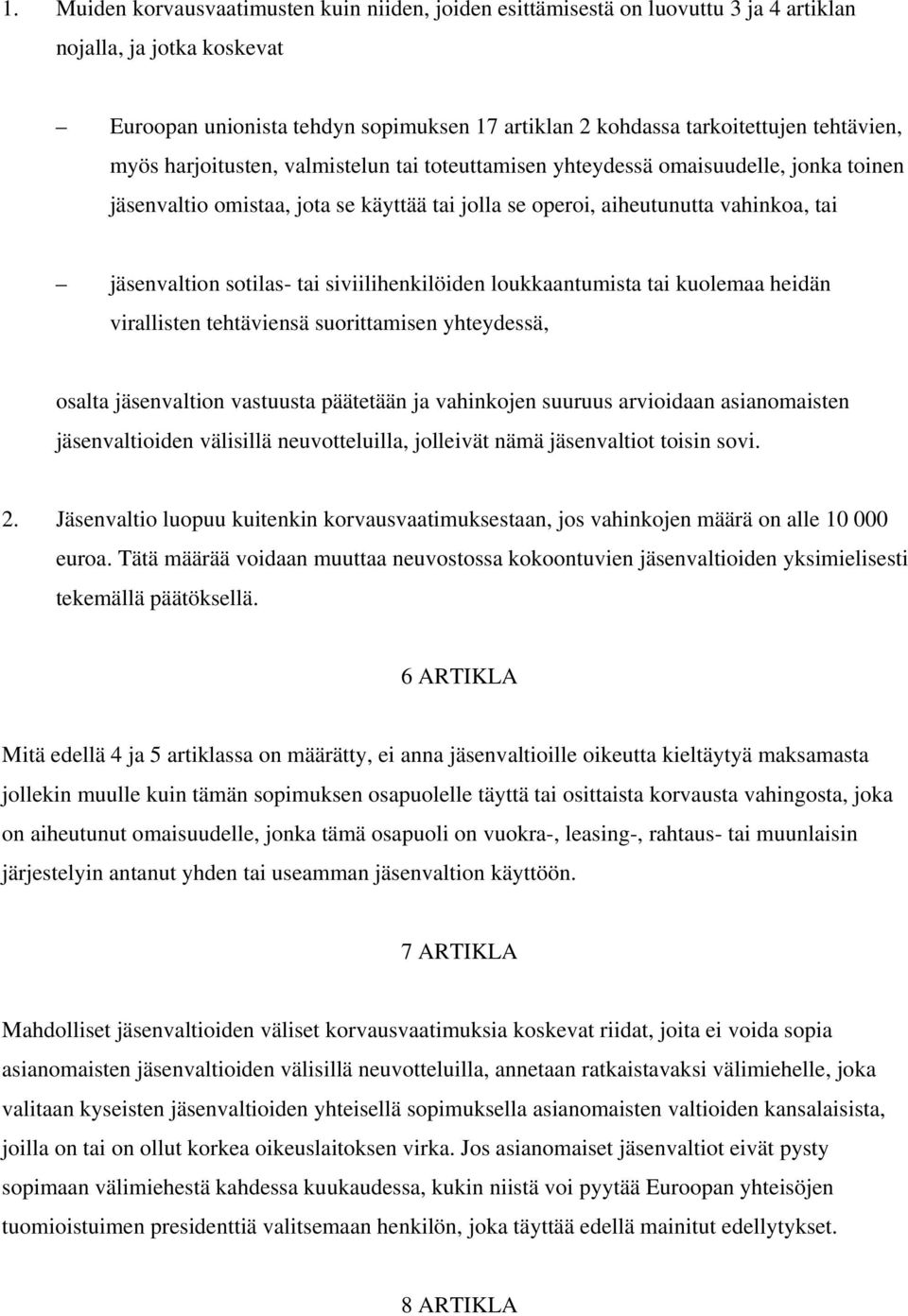 1. Muiden korvausvaatimusten kuin niiden, joiden esittämisestä on luovuttu 3 ja 4 artiklan nojalla, ja jotka koskevat

– Euroopan unionista tehdyn sopimuksen 17 artiklan 2 kohdassa tarkoitettujen tehtävien, myös harjoitusten, valmistelun tai toteuttamisen yhteydessä omaisuudelle, jonka toinen jäsenvaltio omistaa, jota se käyttää tai jolla se operoi, aiheutunutta vahinkoa, tai

– jäsenvaltion sotilas- tai siviilihenkilöiden loukkaantumista tai kuolemaa heidän virallisten tehtäviensä suorittamisen yhteydessä,

osalta jäsenvaltion vastuusta päätetään ja vahinkojen suuruus arvioidaan asianomaisten jäsenvaltioiden välisillä neuvotteluilla, jolleivät nämä jäsenvaltiot toisin sovi.

2. Jäsenvaltio luopuu kuitenkin korvausvaatimuksestaan, jos vahinkojen määrä on alle 10 000 euroa. Tätä määrää voidaan muuttaa neuvostossa kokoontuvien jäsenvaltioiden yksimielisesti tekemällä päätöksellä.

6 ARTIKLA

Mitä edellä 4 ja 5 artiklassa on määrätty, ei anna jäsenvaltioille oikeutta kieltäytyä maksamasta jollekin muulle kuin tämän sopimuksen osapuolelle täyttä tai osittaista korvausta vahingosta, joka on aiheutunut omaisuudelle, jonka tämä osapuoli on vuokra-, leasing-, rahtaus- tai muunlaisin järjestelyin antanut yhden tai useamman jäsenvaltion käyttöön.

7 ARTIKLA

Mahdolliset jäsenvaltioiden väliset korvausvaatimuksia koskevat riidat, joita ei voida sopia asianomaisten jäsenvaltioiden välisillä neuvotteluilla, annetaan ratkaistavaksi välimiehelle, joka valitaan kyseisten jäsenvaltioiden yhteisellä sopimuksella asianomaisten valtioiden kansalaisista, joilla on tai on ollut korkea oikeuslaitoksen virka. Jos asianomaiset jäsenvaltiot eivät pysty sopimaan välimiehestä kahdessa kuukaudessa, kukin niistä voi pyytää Euroopan yhteisöjen tuomioistuimen presidenttiä valitsemaan henkilön, joka täyttää edellä mainitut edellytykset.

8 ARTIKLA